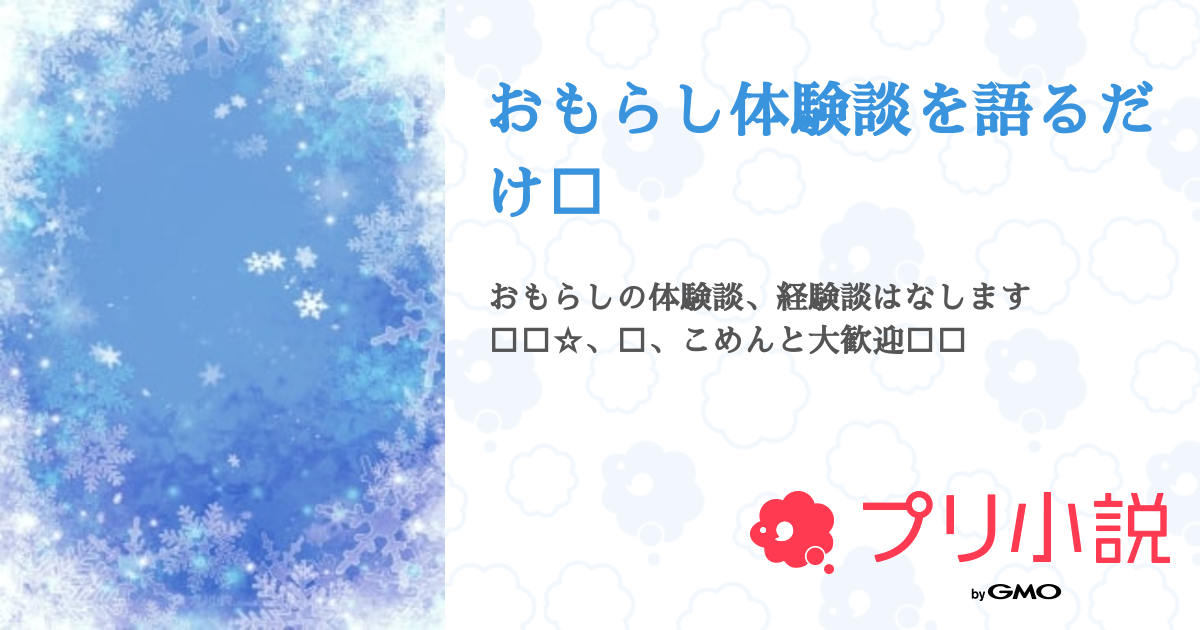 おもらし体験談を語るだけ□

おもらしの体験談、経験談はなします□□☆、□、こめんと大歓迎□□

プリ小説

by GMO